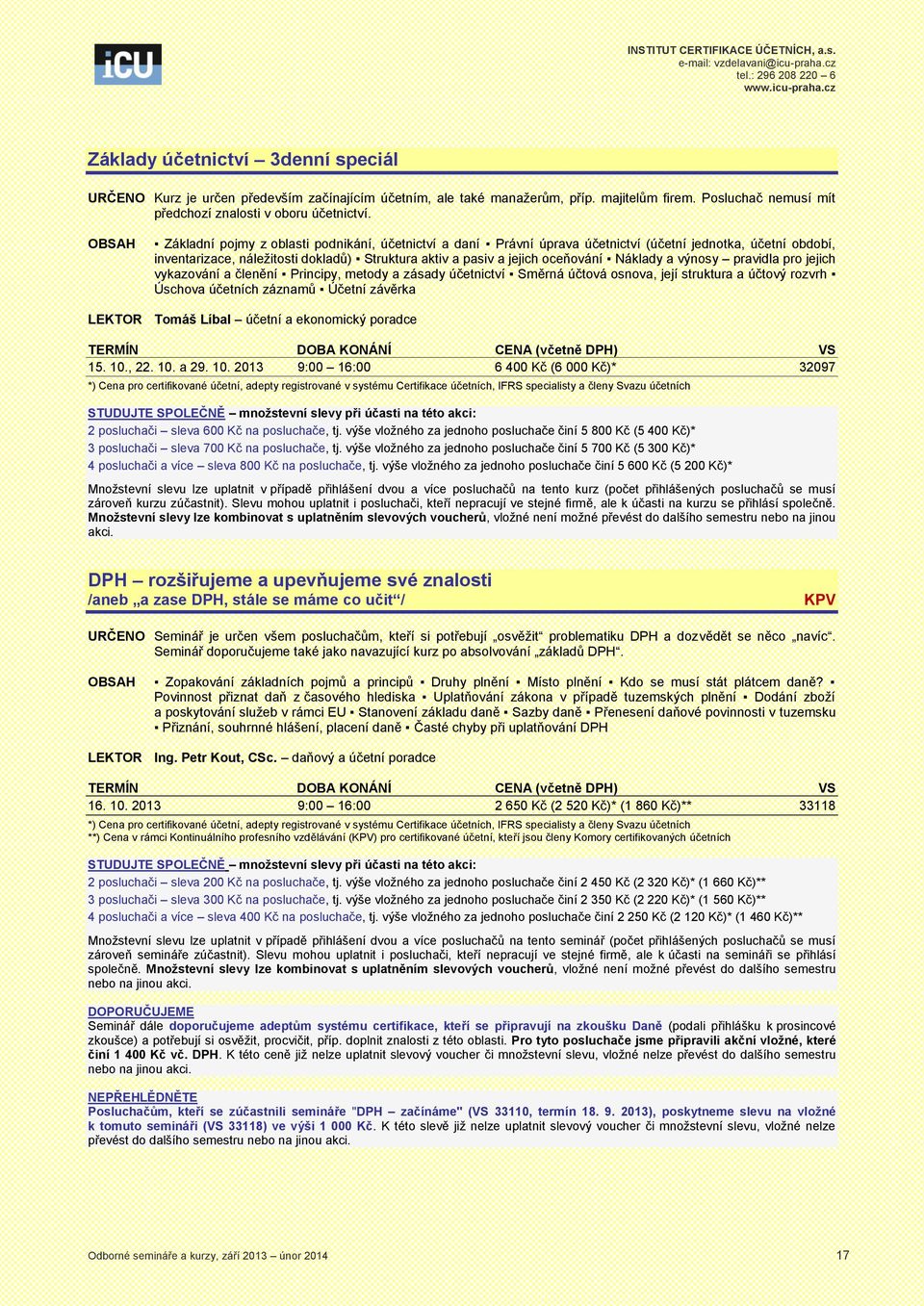 iCU

INSTITUT CERTIFIKACE ÚČETNÍCH, a.s.
e-mail: vzdelavani@icu-praha.cz
tel.: 296 208 220 – 6
www.icu-praha.cz

Základy účetnictví – 3denní speciál

URČENO Kurz je určen především začínajícím účetním, ale také manažerům, příp. majitelům firem. Posluchač nemusí mít předchozí znalosti v oboru účetnictví.

OBSAH ▪ Základní pojmy z oblasti podnikání, účetnictví a daní ▪ Právní úprava účetnictví (účetní jednotka, účetní období, inventarizace, náležitosti dokladů) ▪ Struktura aktiv a pasiv a jejich oceňování ▪ Náklady a výnosy – pravidla pro jejich vykazování a členění ▪ Principy, metody a zásady účetnictví ▪ Směrná účtová osnova, její struktura a účtový rozvrh ▪ Úschova účetních záznamů ▪ Účetní závěrka

LEKTOR Tomáš Líbal – účetní a ekonomický poradce

| TERMÍN | DOBA KONÁNÍ | CENA (včetně DPH) | VS |
|---|---|---|---|
| 15. 10., 22. 10. a 29. 10. 2013 | 9:00 – 16:00 | 6 400 Kč (6 000 Kč)* | 32097 |

*) Cena pro certifikované účetní, adepty registrované v systému Certifikace účetních, IFRS specialisty a členy Svazu účetních

STUDUJTE SPOLEČNĚ – množstevní slevy při účasti na této akci:
2 posluchači – sleva 600 Kč na posluchače, tj. výše vložného za jednoho posluchače činí 5 800 Kč (5 400 Kč)*
3 posluchači – sleva 700 Kč na posluchače, tj. výše vložného za jednoho posluchače činí 5 700 Kč (5 300 Kč)*
4 posluchači a více – sleva 800 Kč na posluchače, tj. výše vložného za jednoho posluchače činí 5 600 Kč (5 200 Kč)*

Množstevní slevu lze uplatnit v případě přihlášení dvou a více posluchačů na tento kurz (počet přihlášených posluchačů se musí zároveň kurzu zúčastnit). Slevu mohou uplatnit i posluchači, kteří nepracují ve stejné firmě, ale k účasti na kurzu se přihlásí společně. Množstevní slevy lze kombinovat s uplatněním slevových voucherů, vložné není možné převést do dalšího semestru nebo na jinou akci.

DPH – rozšiřujeme a upevňujeme své znalosti
/aneb „a zase DPH, stále se máme co učit“/ KPV

URČENO Seminář je určen všem posluchačům, kteří si potřebují „osvěžit“ problematiku DPH a dozvědět se něco „navíc“. Seminář doporučujeme také jako navazující kurz po absolvování „základů DPH“.

OBSAH ▪ Zopakování základních pojmů a principů ▪ Druhy plnění ▪ Místo plnění ▪ Kdo se musí stát plátcem daně? ▪ Povinnost přiznat daň z časového hlediska ▪ Uplatňování zákona v případě tuzemských plnění ▪ Dodání zboží a poskytování služeb v rámci EU ▪ Stanovení základu daně ▪ Sazby daně ▪ Přenesení daňové povinnosti v tuzemsku ▪ Přiznání, souhrnné hlášení, placení daně ▪ Časté chyby při uplatňování DPH

LEKTOR Ing. Petr Kout, CSc. – daňový a účetní poradce

| TERMÍN | DOBA KONÁNÍ | CENA (včetně DPH) | VS |
|---|---|---|---|
| 16. 10. 2013 | 9:00 – 16:00 | 2 650 Kč (2 520 Kč)* (1 860 Kč)** | 33118 |

*) Cena pro certifikované účetní, adepty registrované v systému Certifikace účetních, IFRS specialisty a členy Svazu účetních
**) Cena v rámci Kontinuálního profesního vzdělávání (KPV) pro certifikované účetní, kteří jsou členy Komory certifikovaných účetních

STUDUJTE SPOLEČNĚ – množstevní slevy při účasti na této akci:
2 posluchači – sleva 200 Kč na posluchače, tj. výše vložného za jednoho posluchače činí 2 450 Kč (2 320 Kč)* (1 660 Kč)**
3 posluchači – sleva 300 Kč na posluchače, tj. výše vložného za jednoho posluchače činí 2 350 Kč (2 220 Kč)* (1 560 Kč)**
4 posluchači a více – sleva 400 Kč na posluchače, tj. výše vložného za jednoho posluchače činí 2 250 Kč (2 120 Kč)* (1 460 Kč)**

Množstevní slevu lze uplatnit v případě přihlášení dvou a více posluchačů na tento seminář (počet přihlášených posluchačů se musí zároveň semináře zúčastnit). Slevu mohou uplatnit i posluchači, kteří nepracují ve stejné firmě, ale k účasti na semináři se přihlásí společně. Množstevní slevy lze kombinovat s uplatněním slevových voucherů, vložné není možné převést do dalšího semestru nebo na jinou akci.

DOPORUČUJEME
Seminář dále doporučujeme adeptům systému certifikace, kteří se připravují na zkoušku Daně (podali přihlášku k prosincové zkoušce) a potřebují si osvěžit, procvičit, příp. doplnit znalosti z této oblasti. Pro tyto posluchače jsme připravili akční vložné, které činí 1 400 Kč vč. DPH. K této ceně již nelze uplatnit slevový voucher či množstevní slevu, vložné nelze převést do dalšího semestru nebo na jinou akci.

NEPŘEHLÉDNĚTE
Posluchačům, kteří se zúčastnili semináře "DPH – začínáme" (VS 33110, termín 18. 9. 2013), poskytneme slevu na vložné k tomuto semináři (VS 33118) ve výši 1 000 Kč. K této slevě již nelze uplatnit slevový voucher či množstevní slevu, vložné nelze převést do dalšího semestru nebo na jinou akci.

Odborné semináře a kurzy, září 2013 – únor 2014 17